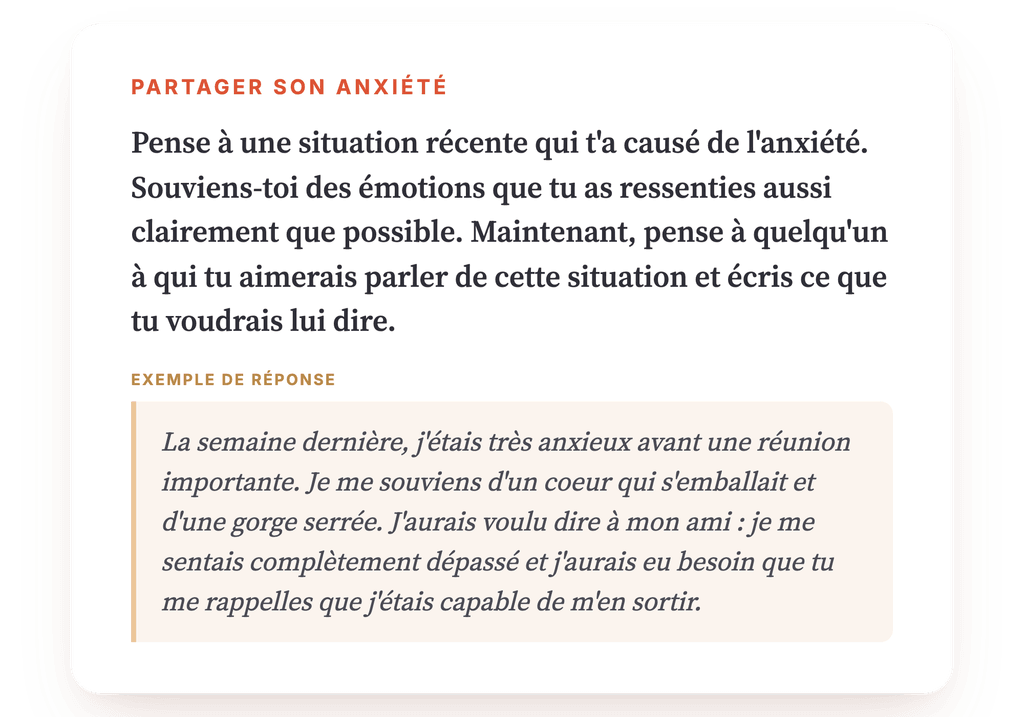 PARTAGER SON ANXIÉTÉ

Pense à une situation récente qui t'a causé de l'anxiété. Souviens-toi des émotions que tu as ressenties aussi clairement que possible. Maintenant, pense à quelqu'un à qui tu aimerais parler de cette situation et écris ce que tu voudrais lui dire.

EXEMPLE DE RÉPONSE

La semaine dernière, j'étais très anxieux avant une réunion importante. Je me souviens d'un coeur qui s'emballait et d'une gorge serrée. J'aurais voulu dire à mon ami : je me sentais complètement dépassé et j'aurais eu besoin que tu me rappelles que j'étais capable de m'en sortir.